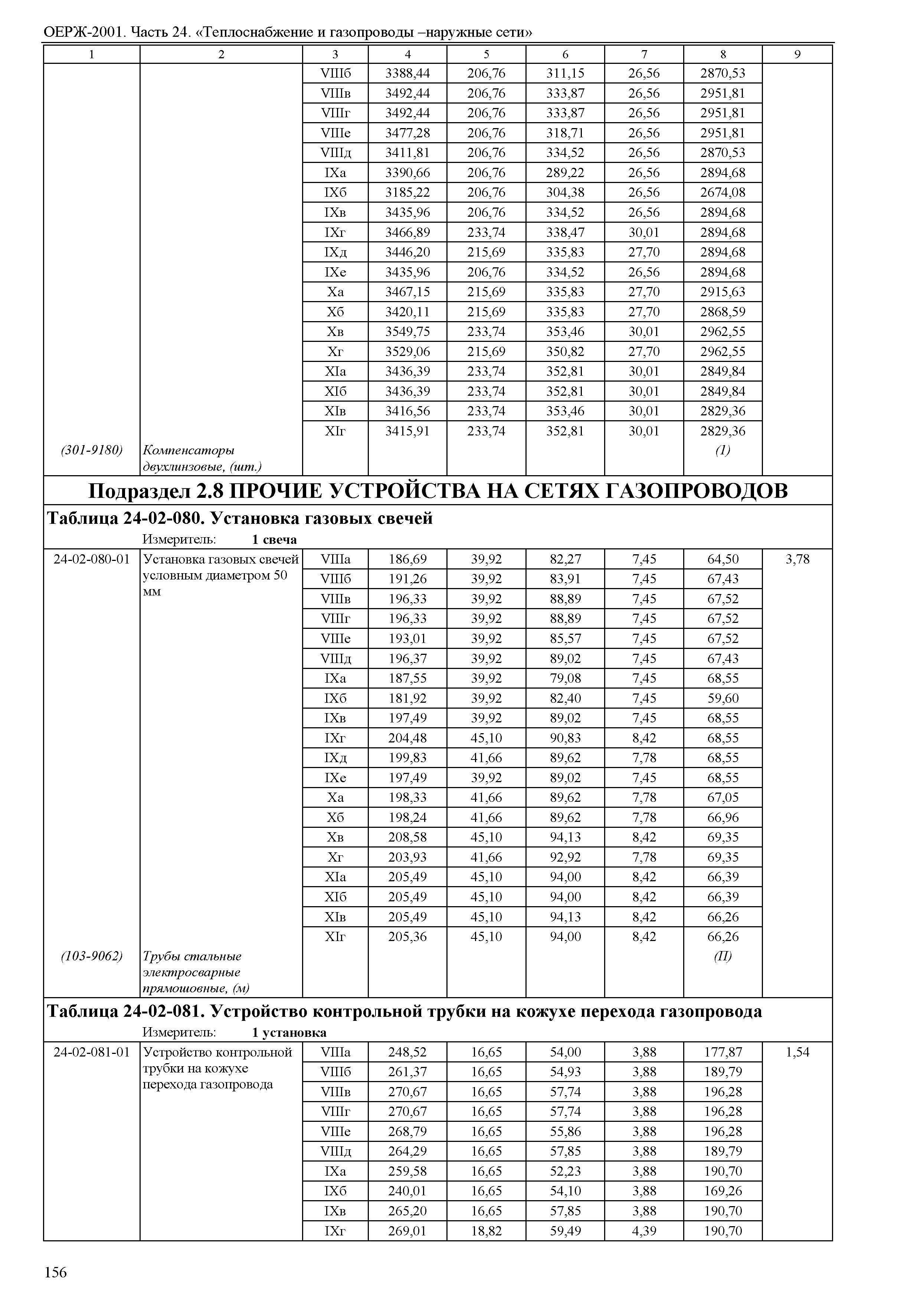 ОЕРЖ-2001. Часть 24. «Теплоснабжение и газопроводы –наружные сети»

| 1 | 2 | 3 | 4 | 5 | 6 | 7 | 8 | 9 |
|---|---|---|---|---|---|---|---|---|
| | | VIIIб | 3388,44 | 206,76 | 311,15 | 26,56 | 2870,53 | |
| | | VIIIв | 3492,44 | 206,76 | 333,87 | 26,56 | 2951,81 | |
| | | VIIIг | 3492,44 | 206,76 | 333,87 | 26,56 | 2951,81 | |
| | | VIIIе | 3477,28 | 206,76 | 318,71 | 26,56 | 2951,81 | |
| | | VIIIд | 3411,81 | 206,76 | 334,52 | 26,56 | 2870,53 | |
| | | IXа | 3390,66 | 206,76 | 289,22 | 26,56 | 2894,68 | |
| | | IXб | 3185,22 | 206,76 | 304,38 | 26,56 | 2674,08 | |
| | | IXв | 3435,96 | 206,76 | 334,52 | 26,56 | 2894,68 | |
| | | IXг | 3466,89 | 233,74 | 338,47 | 30,01 | 2894,68 | |
| | | IXд | 3446,20 | 215,69 | 335,83 | 27,70 | 2894,68 | |
| | | IXе | 3435,96 | 206,76 | 334,52 | 26,56 | 2894,68 | |
| | | Xа | 3467,15 | 215,69 | 335,83 | 27,70 | 2915,63 | |
| | | Xб | 3420,11 | 215,69 | 335,83 | 27,70 | 2868,59 | |
| | | Xв | 3549,75 | 233,74 | 353,46 | 30,01 | 2962,55 | |
| | | Xг | 3529,06 | 215,69 | 350,82 | 27,70 | 2962,55 | |
| | | XIа | 3436,39 | 233,74 | 352,81 | 30,01 | 2849,84 | |
| | | XIб | 3436,39 | 233,74 | 352,81 | 30,01 | 2849,84 | |
| | | XIв | 3416,56 | 233,74 | 353,46 | 30,01 | 2829,36 | |
| | | XIг | 3415,91 | 233,74 | 352,81 | 30,01 | 2829,36 | |
| (301-9180) | Компенсаторы двухлинзовые, (шт.) | | | | | | (1) | |

Подраздел 2.8 ПРОЧИЕ УСТРОЙСТВА НА СЕТЯХ ГАЗОПРОВОДОВ

Таблица 24-02-080. Установка газовых свечей

Измеритель: 1 свеча

| | | | | | | | | |
|---|---|---|---|---|---|---|---|---|
| 24-02-080-01 | Установка газовых свечей условным диаметром 50 мм | VIIIа | 186,69 | 39,92 | 82,27 | 7,45 | 64,50 | 3,78 |
| | | VIIIб | 191,26 | 39,92 | 83,91 | 7,45 | 67,43 | |
| | | VIIIв | 196,33 | 39,92 | 88,89 | 7,45 | 67,52 | |
| | | VIIIг | 196,33 | 39,92 | 88,89 | 7,45 | 67,52 | |
| | | VIIIе | 193,01 | 39,92 | 85,57 | 7,45 | 67,52 | |
| | | VIIIд | 196,37 | 39,92 | 89,02 | 7,45 | 67,43 | |
| | | IXа | 187,55 | 39,92 | 79,08 | 7,45 | 68,55 | |
| | | IXб | 181,92 | 39,92 | 82,40 | 7,45 | 59,60 | |
| | | IXв | 197,49 | 39,92 | 89,02 | 7,45 | 68,55 | |
| | | IXг | 204,48 | 45,10 | 90,83 | 8,42 | 68,55 | |
| | | IXд | 199,83 | 41,66 | 89,62 | 7,78 | 68,55 | |
| | | IXе | 197,49 | 39,92 | 89,02 | 7,45 | 68,55 | |
| | | Xа | 198,33 | 41,66 | 89,62 | 7,78 | 67,05 | |
| | | Xб | 198,24 | 41,66 | 89,62 | 7,78 | 66,96 | |
| | | Xв | 208,58 | 45,10 | 94,13 | 8,42 | 69,35 | |
| | | Xг | 203,93 | 41,66 | 92,92 | 7,78 | 69,35 | |
| | | XIа | 205,49 | 45,10 | 94,00 | 8,42 | 66,39 | |
| | | XIб | 205,49 | 45,10 | 94,00 | 8,42 | 66,39 | |
| | | XIв | 205,49 | 45,10 | 94,13 | 8,42 | 66,26 | |
| | | XIг | 205,36 | 45,10 | 94,00 | 8,42 | 66,26 | |
| (103-9062) | Трубы стальные электросварные прямошовные, (м) | | | | | | (П) | |

Таблица 24-02-081. Устройство контрольной трубки на кожухе перехода газопровода

Измеритель: 1 установка

| | | | | | | | | |
|---|---|---|---|---|---|---|---|---|
| 24-02-081-01 | Устройство контрольной трубки на кожухе перехода газопровода | VIIIа | 248,52 | 16,65 | 54,00 | 3,88 | 177,87 | 1,54 |
| | | VIIIб | 261,37 | 16,65 | 54,93 | 3,88 | 189,79 | |
| | | VIIIв | 270,67 | 16,65 | 57,74 | 3,88 | 196,28 | |
| | | VIIIг | 270,67 | 16,65 | 57,74 | 3,88 | 196,28 | |
| | | VIIIе | 268,79 | 16,65 | 55,86 | 3,88 | 196,28 | |
| | | VIIIд | 264,29 | 16,65 | 57,85 | 3,88 | 189,79 | |
| | | IXа | 259,58 | 16,65 | 52,23 | 3,88 | 190,70 | |
| | | IXб | 240,01 | 16,65 | 54,10 | 3,88 | 169,26 | |
| | | IXв | 265,20 | 16,65 | 57,85 | 3,88 | 190,70 | |
| | | IXг | 269,01 | 18,82 | 59,49 | 4,39 | 190,70 | |

156